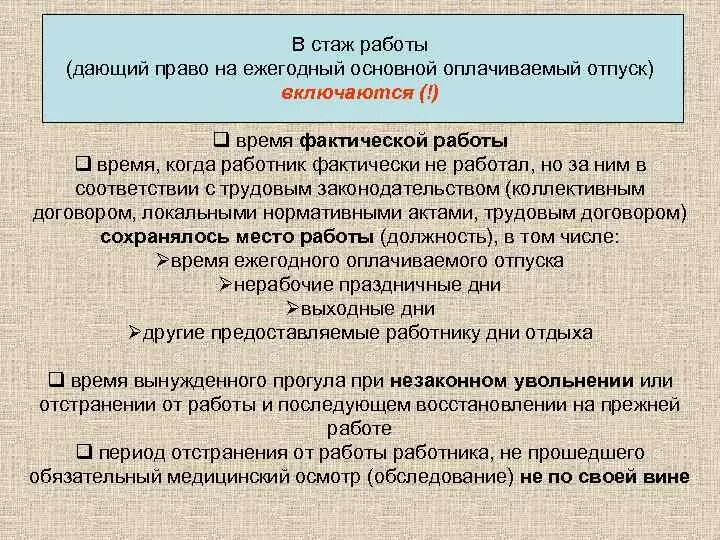 В стаж работы
(дающий право на ежегодный основной оплачиваемый отпуск)
включаются (!)

❑ время фактической работы
❑ время, когда работник фактически не работал, но за ним в соответствии с трудовым законодательством (коллективным договором, локальными нормативными актами, трудовым договором) сохранялось место работы (должность), в том числе:
➢время ежегодного оплачиваемого отпуска
➢нерабочие праздничные дни
➢выходные дни
➢другие предоставляемые работнику дни отдыха

❑ время вынужденного прогула при незаконном увольнении или отстранении от работы и последующем восстановлении на прежней работе
❑ период отстранения от работы работника, не прошедшего обязательный медицинский осмотр (обследование) не по своей вине